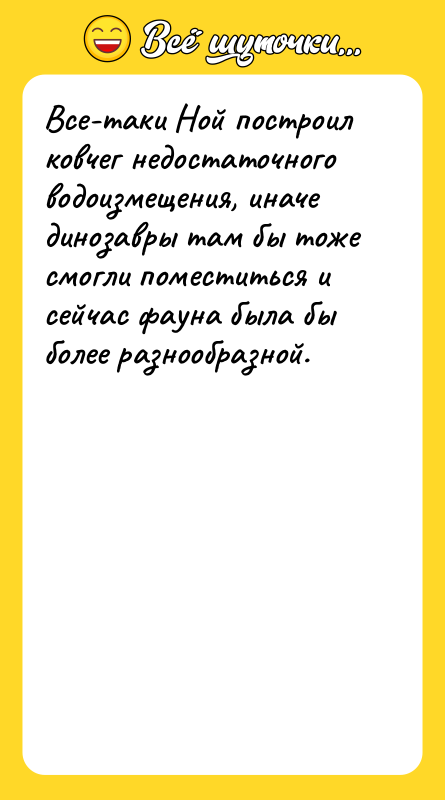 Всё шуточки...

Все-таки Ной построил ковчег недостаточного водоизмещения, иначе динозавры там бы тоже смогли поместиться и сейчас фауна была бы более разнообразной.